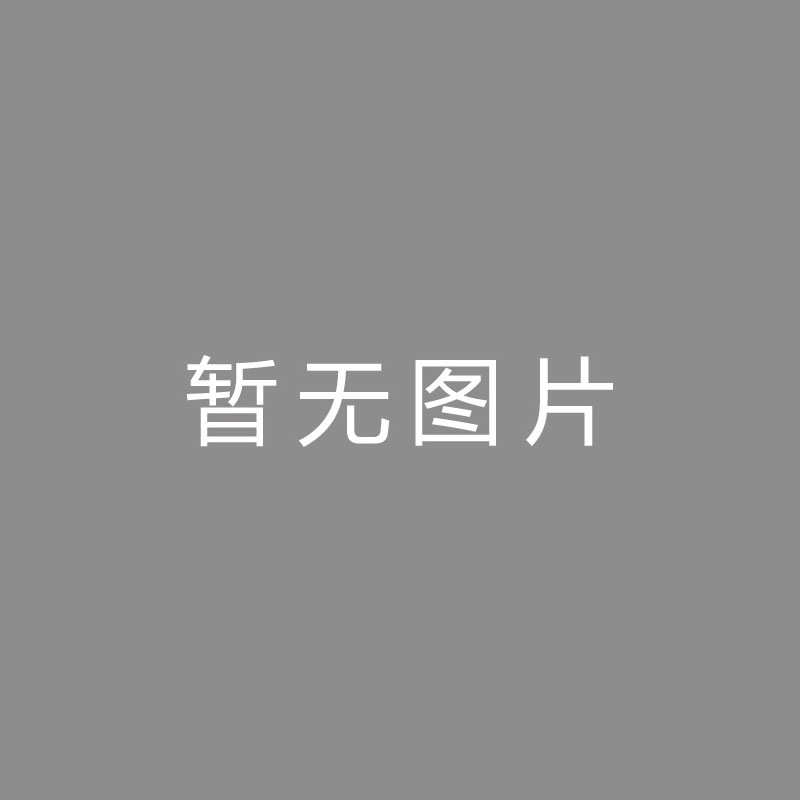 暂无图片